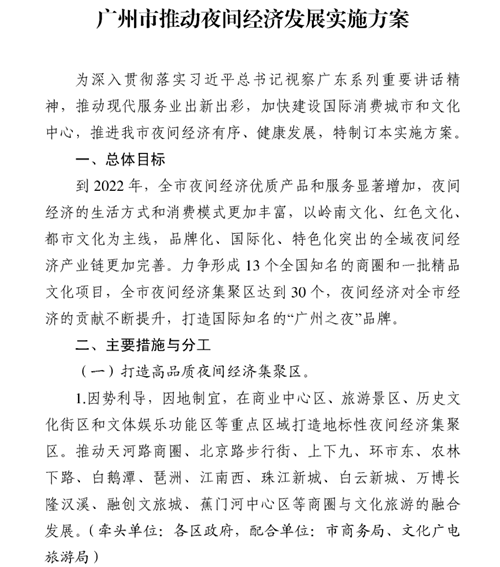 广州市推动夜间经济发展实施方案

为深入贯彻落实习近平总书记视察广东系列重要讲话精神，推动现代服务业出新出彩，加快建设国际消费城市和文化中心，推进我市夜间经济有序、健康发展，特制订本实施方案。

一、总体目标

到 2022 年，全市夜间经济优质产品和服务显著增加，夜间经济的生活方式和消费模式更加丰富，以岭南文化、红色文化、都市文化为主线，品牌化、国际化、特色化突出的全域夜间经济产业链更加完善。力争形成 13 个全国知名的商圈和一批精品文化项目，全市夜间经济集聚区达到 30 个，夜间经济对全市经济的贡献不断提升，打造国际知名的“广州之夜”品牌。

二、主要措施与分工

（一）打造高品质夜间经济集聚区。

1.因势利导，因地制宜，在商业中心区、旅游景区、历史文化街区和文体娱乐功能区等重点区域打造地标性夜间经济集聚区。推动天河路商圈、北京路步行街、上下九、环市东、农林下路、白鹅潭、琶洲、江南西、珠江新城、白云新城、万博长隆汉溪、融创文旅城、蕉门河中心区等商圈与文化旅游的融合发展。（牵头单位：各区政府，配合单位：市商务局、文化广电旅游局）